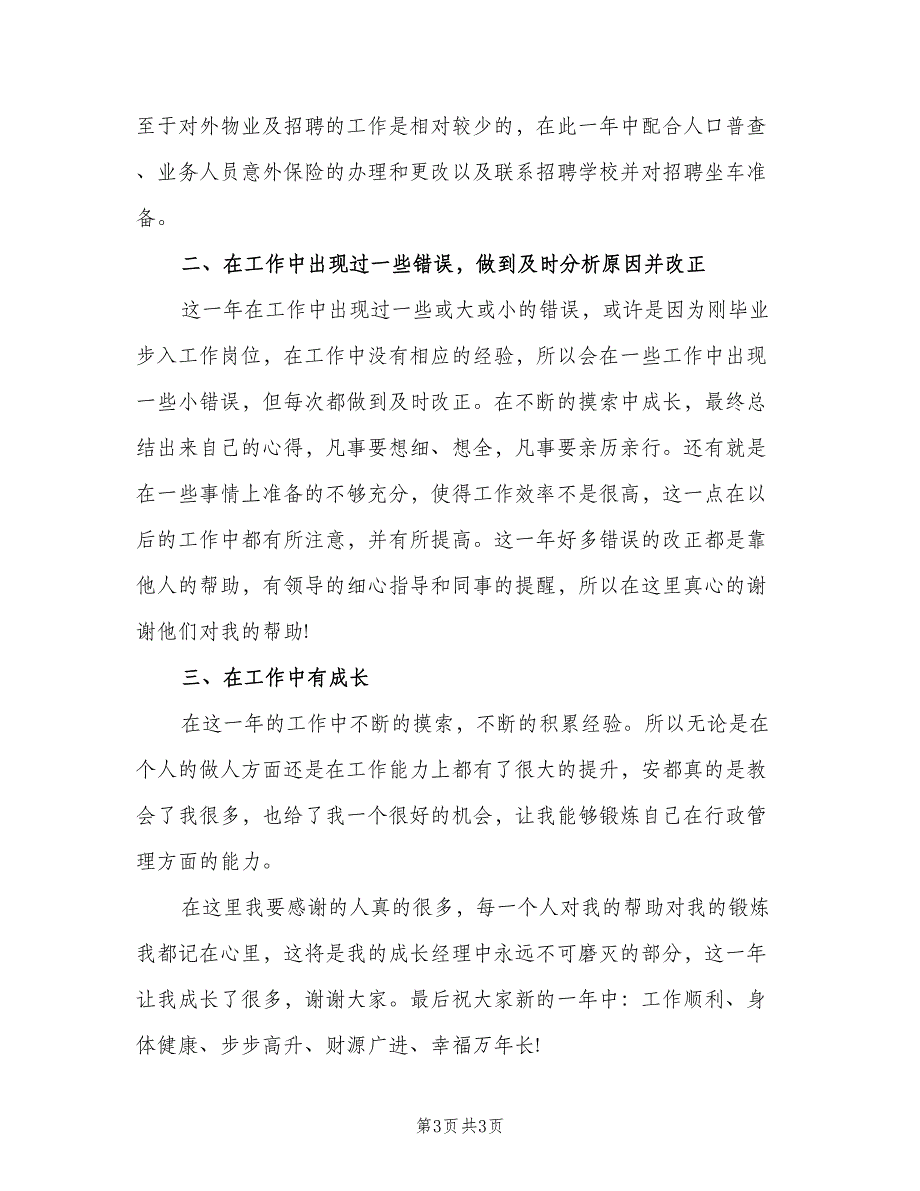 至于对外物业及招聘的工作是相对较少的，在此一年中配合人口普查、业务人员意外保险的办理和更改以及联系招聘学校并对招聘坐车准备。

二、在工作中出现过一些错误，做到及时分析原因并改正

这一年在工作中出现过一些或大或小的错误，或许是因为刚毕业步入工作岗位，在工作中没有相应的经验，所以会在一些工作中出现一些小错误，但每次都做到及时改正。在不断的摸索中成长，最终总结出来自己的心得，凡事要想细、想全，凡事要亲历亲行。还有就是在一些事情上准备的不够充分，使得工作效率不是很高，这一点在以后的工作中都有所注意，并有所提高。这一年好多错误的改正都是靠他人的帮助，有领导的细心指导和同事的提醒，所以在这里真心的谢谢他们对我的帮助!

三、在工作中有成长

在这一年的工作中不断的摸索，不断的积累经验。所以无论是在个人的做人方面还是在工作能力上都有了很大的提升，安都真的是教会了我很多，也给了我一个很好的机会，让我能够锻炼自己在行政管理方面的能力。

在这里我要感谢的人真的很多，每一个人对我的帮助对我的锻炼我都记在心里，这将是我的成长经理中永远不可磨灭的部分，这一年让我成长了很多，谢谢大家。最后祝大家新的一年中：工作顺利、身体健康、步步高升、财源广进、幸福万年长!

第3页 共3页